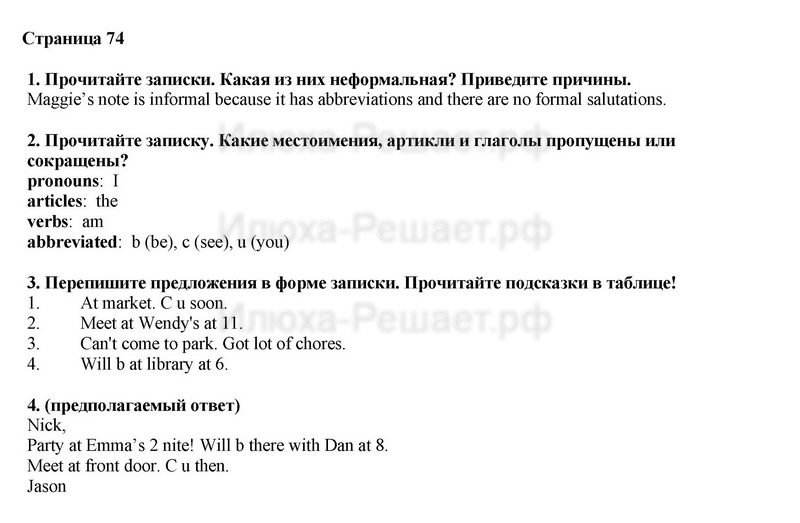 Страница 74

1. Прочитайте записки. Какая из них неформальная? Приведите причины.
Maggie's note is informal because it has abbreviations and there are no formal salutations.

2. Прочитайте записку. Какие местоимения, артикли и глаголы пропущены или сокращены?
pronouns: I
articles: the
verbs: am
abbreviated: b (be), c (see), u (you)

3. Перепишите предложения в форме записки. Прочитайте подсказки в таблице!
1. At market. C u soon.
2. Meet at Wendy's at 11.
3. Can't come to park. Got lot of chores.
4. Will b at library at 6.

4. (предполагаемый ответ)
Nick,
Party at Emma's 2 nite! Will b there with Dan at 8.
Meet at front door. C u then.
Jason

Илюха-Решает.рф
Илюха-Решает.рф
Илюха-Решает.рф